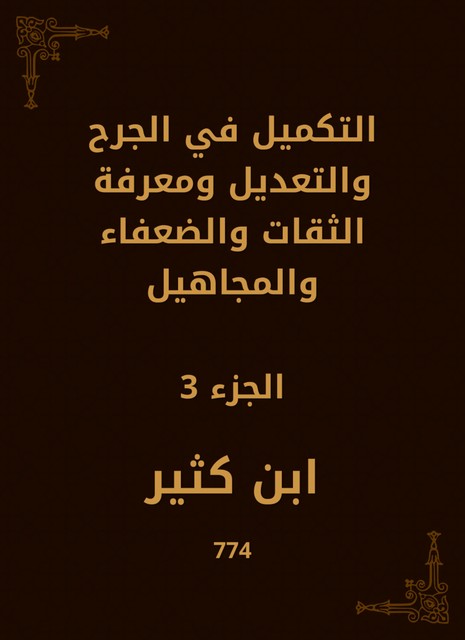 التكميل في الجرح والتعديل ومعرفة الثقات والضعفاء والمجاهيل

الجزء 3

ابن كثير

774